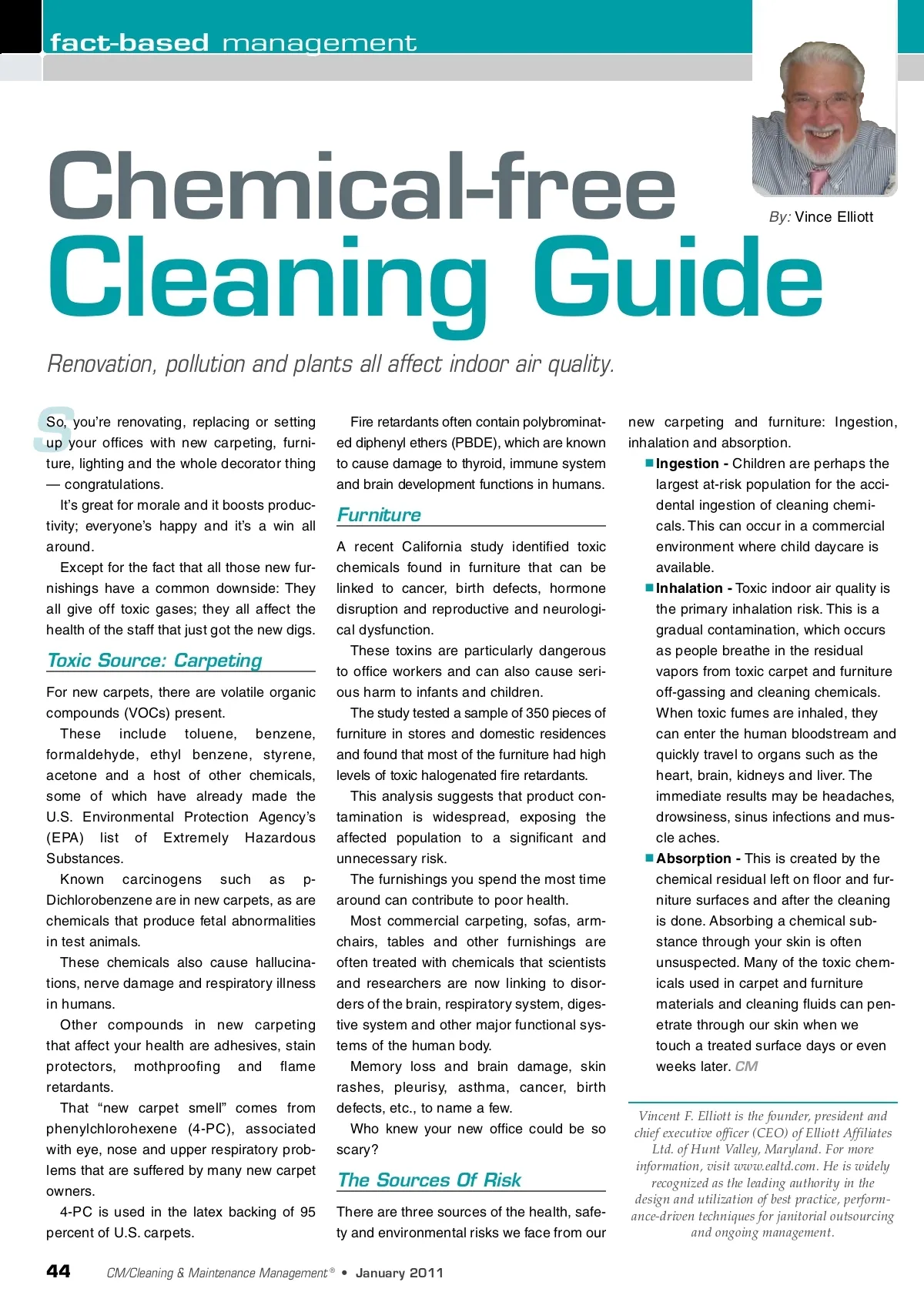 fact-based management

Chemical-free Cleaning Guide

By: Vince Elliott

Renovation, pollution and plants all affect indoor air quality.

So, you're renovating, replacing or setting up your offices with new carpeting, furniture, lighting and the whole decorator thing — congratulations.

It's great for morale and it boosts productivity; everyone's happy and it's a win all around.

Except for the fact that all those new furnishings have a common downside: They all give off toxic gases; they all affect the health of the staff that just got the new digs.

Toxic Source: Carpeting

For new carpets, there are volatile organic compounds (VOCs) present.

These include toluene, benzene, formaldehyde, ethyl benzene, styrene, acetone and a host of other chemicals, some of which have already made the U.S. Environmental Protection Agency's (EPA) list of Extremely Hazardous Substances.

Known carcinogens such as p-Dichlorobenzene are in new carpets, as are chemicals that produce fetal abnormalities in test animals.

These chemicals also cause hallucinations, nerve damage and respiratory illness in humans.

Other compounds in new carpeting that affect your health are adhesives, stain protectors, mothproofing and flame retardants.

That "new carpet smell" comes from phenylchlorohexene (4-PC), associated with eye, nose and upper respiratory problems that are suffered by many new carpet owners.

4-PC is used in the latex backing of 95 percent of U.S. carpets.

Fire retardants often contain polybrominated diphenyl ethers (PBDE), which are known to cause damage to thyroid, immune system and brain development functions in humans.

Furniture

A recent California study identified toxic chemicals found in furniture that can be linked to cancer, birth defects, hormone disruption and reproductive and neurological dysfunction.

These toxins are particularly dangerous to office workers and can also cause serious harm to infants and children.

The study tested a sample of 350 pieces of furniture in stores and domestic residences and found that most of the furniture had high levels of toxic halogenated fire retardants.

This analysis suggests that product contamination is widespread, exposing the affected population to a significant and unnecessary risk.

The furnishings you spend the most time around can contribute to poor health.

Most commercial carpeting, sofas, armchairs, tables and other furnishings are often treated with chemicals that scientists and researchers are now linking to disorders of the brain, respiratory system, digestive system and other major functional systems of the human body.

Memory loss and brain damage, skin rashes, pleurisy, asthma, cancer, birth defects, etc., to name a few.

Who knew your new office could be so scary?

The Sources Of Risk

There are three sources of the health, safety and environmental risks we face from our new carpeting and furniture: Ingestion, inhalation and absorption.

■ Ingestion - Children are perhaps the largest at-risk population for the accidental ingestion of cleaning chemicals. This can occur in a commercial environment where child daycare is available.

■ Inhalation - Toxic indoor air quality is the primary inhalation risk. This is a gradual contamination, which occurs as people breathe in the residual vapors from toxic carpet and furniture off-gassing and cleaning chemicals. When toxic fumes are inhaled, they can enter the human bloodstream and quickly travel to organs such as the heart, brain, kidneys and liver. The immediate results may be headaches, drowsiness, sinus infections and muscle aches.

■ Absorption - This is created by the chemical residual left on floor and furniture surfaces and after the cleaning is done. Absorbing a chemical substance through your skin is often unsuspected. Many of the toxic chemicals used in carpet and furniture materials and cleaning fluids can penetrate through our skin when we touch a treated surface days or even weeks later. CM

Vincent F. Elliott is the founder, president and chief executive officer (CEO) of Elliott Affiliates Ltd. of Hunt Valley, Maryland. For more information, visit www.ealtd.com. He is widely recognized as the leading authority in the design and utilization of best practice, performance-driven techniques for janitorial outsourcing and ongoing management.

44 CM/Cleaning & Maintenance Management® • January 2011